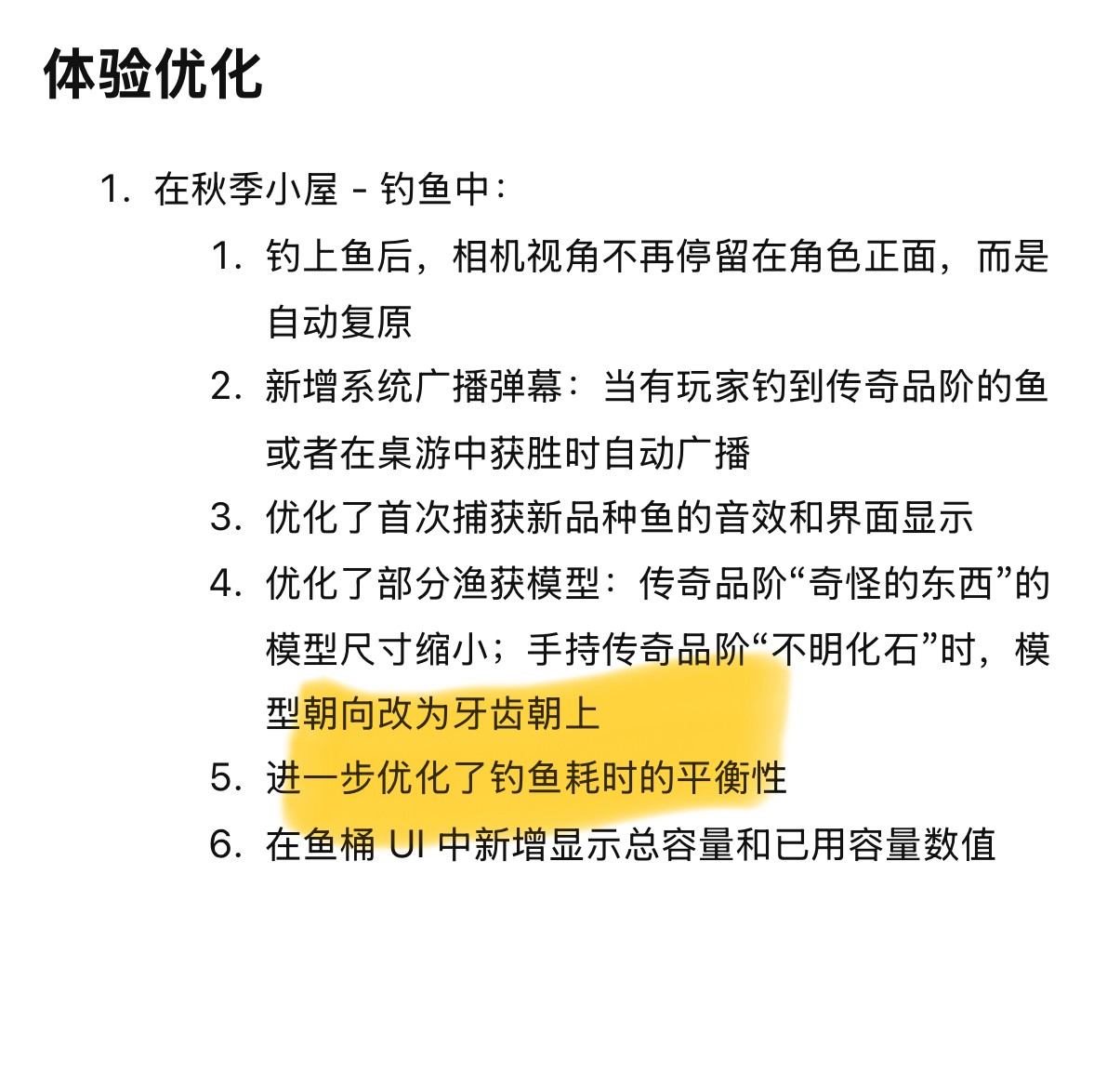 体验优化

1. 在秋季小屋 - 钓鱼中：

1. 钓上鱼后，相机视角不再停留在角色正面，而是自动复原
2. 新增系统广播弹幕：当有玩家钓到传奇品阶的鱼或者在桌游中获胜时自动广播
3. 优化了首次捕获新品种鱼的音效和界面显示
4. 优化了部分渔获模型：传奇品阶“奇怪的东西”的模型尺寸缩小；手持传奇品阶“不明化石”时，模型朝向改为牙齿朝上
5. 进一步优化了钓鱼耗时的平衡性
6. 在鱼桶 UI 中新增显示总容量和已用容量数值